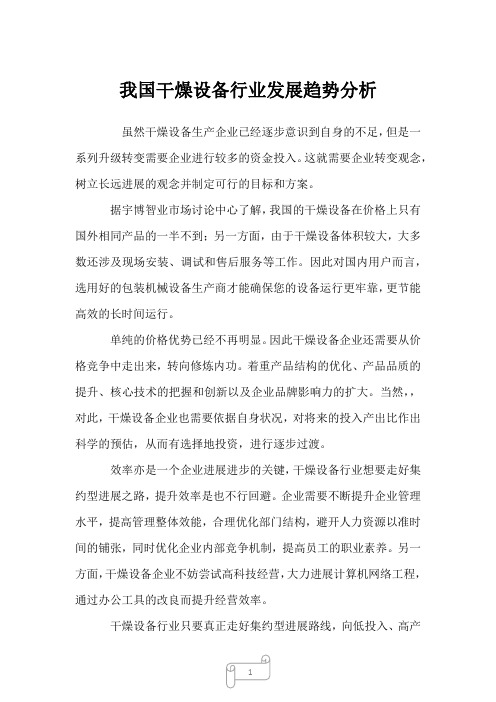 我国干燥设备行业发展趋势分析

虽然干燥设备生产企业已经逐步意识到自身的不足，但是一系列升级转变需要企业进行较多的资金投入。这就需要企业转变观念，树立长远进展的观念并制定可行的目标和方案。

据宇博智业市场讨论中心了解，我国的干燥设备在价格上只有国外相同产品的一半不到；另一方面，由于干燥设备体积较大，大多数还涉及现场安装、调试和售后服务等工作。因此对国内用户而言，选用好的包装机械设备生产商才能确保您的设备运行更牢靠，更节能高效的长时间运行。

单纯的价格优势已经不再明显。因此干燥设备企业还需要从价格竞争中走出来，转向修炼内功。着重产品结构的优化、产品品质的提升、核心技术的把握和创新以及企业品牌影响力的扩大。当然，，对此，干燥设备企业也需要依据自身状况，对将来的投入产出比作出科学的预估，从而有选择地投资，进行逐步过渡。

效率亦是一个企业进展进步的关键，干燥设备行业想要走好集约型进展之路，提升效率是也不行回避。企业需要不断提升企业管理水平，提高管理整体效能，合理优化部门结构，避开人力资源以准时间的铺张，同时优化企业内部竞争机制，提高员工的职业素养。另一方面，干燥设备企业不妨尝试高科技经营，大力进展计算机网络工程，通过办公工具的改良而提升经营效率。

干燥设备行业只要真正走好集约型进展路线，向低投入、高产

1